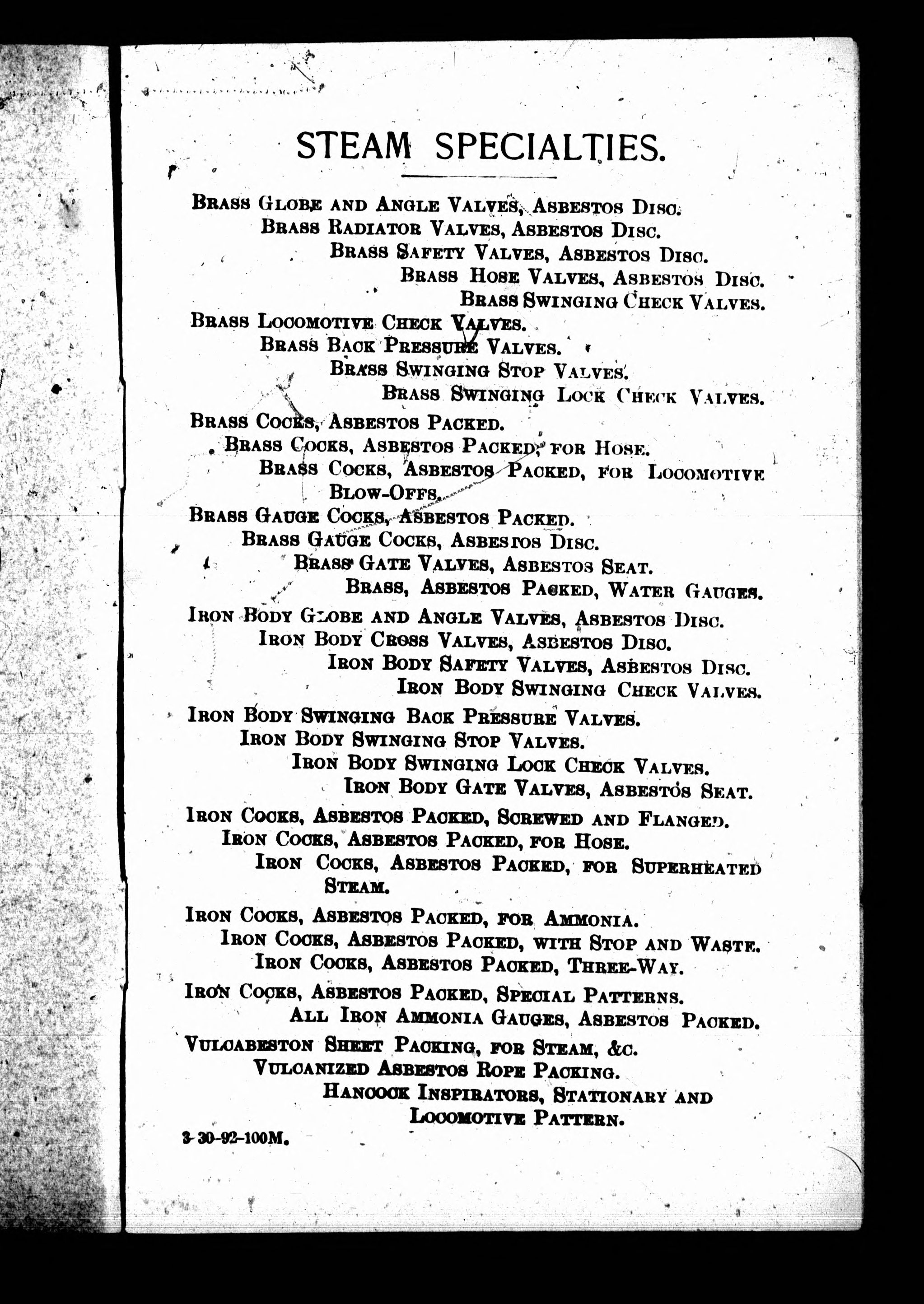 STEAM SPECIALTIES.

Brass Globe and Angle Valves, Asbestos Disc.
Brass Radiator Valves, Asbestos Disc.
Brass Safety Valves, Asbestos Disc.
Brass Hose Valves, Asbestos Disc.
Brass Swinging Check Valves.

Brass Locomotive Check Valves.
Brass Back Pressure Valves.
Brass Swinging Stop Valves.
Brass Swinging Lock Check Valves.

Brass Cocks, Asbestos Packed.
Brass Cocks, Asbestos Packed, for Hose.
Brass Cocks, Asbestos Packed, for Locomotive Blow-Offs.

Brass Gauge Cocks, Asbestos Packed.
Brass Gauge Cocks, Asbestos Disc.
Brass Gate Valves, Asbestos Seat.
Brass, Asbestos Packed, Water Gauges.

Iron Body Globe and Angle Valves, Asbestos Disc.
Iron Body Cross Valves, Asbestos Disc.
Iron Body Safety Valves, Asbestos Disc.
Iron Body Swinging Check Valves.

Iron Body Swinging Back Pressure Valves.
Iron Body Swinging Stop Valves.
Iron Body Swinging Lock Check Valves.
Iron Body Gate Valves, Asbestos Seat.

Iron Cocks, Asbestos Packed, Screwed and Flanged.
Iron Cocks, Asbestos Packed, for Hose.
Iron Cocks, Asbestos Packed, for Superheated Steam.

Iron Cocks, Asbestos Packed, for Ammonia.
Iron Cocks, Asbestos Packed, with Stop and Waste.
Iron Cocks, Asbestos Packed, Three-Way.

Iron Cocks, Asbestos Packed, Special Patterns.
All Iron Ammonia Gauges, Asbestos Packed.

Vulcabeston Sheet Packing, for Steam, &c.
Vulcanized Asbestos Rope Packing.
Hancock Inspirators, Stationary and Locomotive Pattern.

3-30-92-100M.